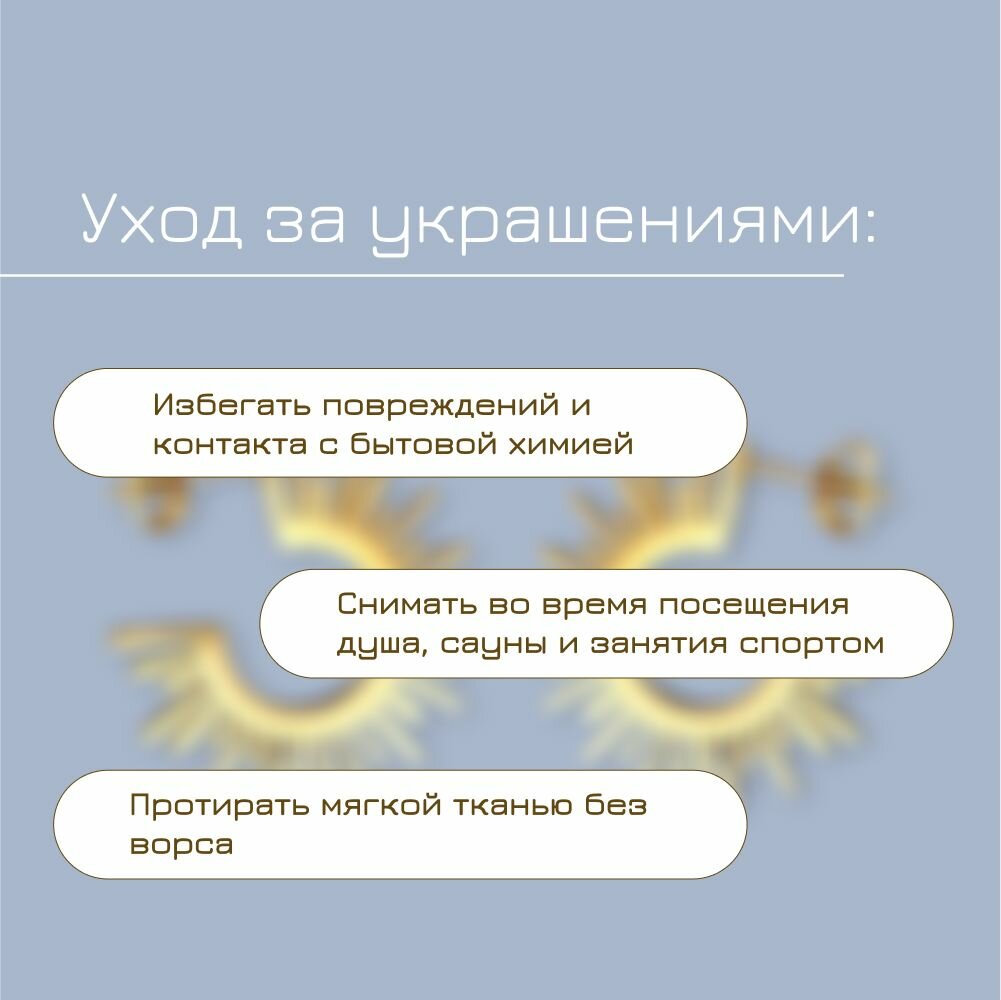 Уход за украшениями:

Избегать повреждений и контакта с бытовой химией

Снимать во время посещения душа, сауны и занятия спортом

Протирать мягкой тканью без ворса